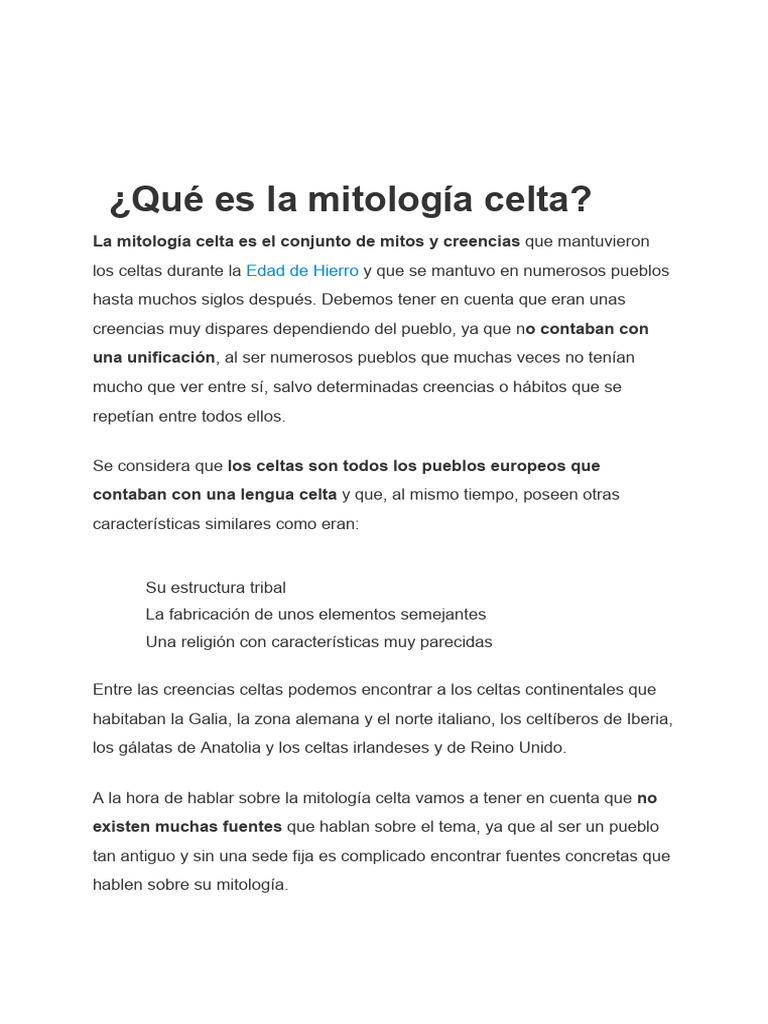 ¿Qué es la mitología celta?

La mitología celta es el conjunto de mitos y creencias que mantuvieron los celtas durante la Edad de Hierro y que se mantuvo en numerosos pueblos hasta muchos siglos después. Debemos tener en cuenta que eran unas creencias muy dispares dependiendo del pueblo, ya que no contaban con una unificación, al ser numerosos pueblos que muchas veces no tenían mucho que ver entre sí, salvo determinadas creencias o hábitos que se repetían entre todos ellos.

Se considera que los celtas son todos los pueblos europeos que contaban con una lengua celta y que, al mismo tiempo, poseen otras características similares como eran:

Su estructura tribal
La fabricación de unos elementos semejantes
Una religión con características muy parecidas

Entre las creencias celtas podemos encontrar a los celtas continentales que habitaban la Galia, la zona alemana y el norte italiano, los celtíberos de Iberia, los gálatas de Anatolia y los celtas irlandeses y de Reino Unido.

A la hora de hablar sobre la mitología celta vamos a tener en cuenta que no existen muchas fuentes que hablan sobre el tema, ya que al ser un pueblo tan antiguo y sin una sede fija es complicado encontrar fuentes concretas que hablen sobre su mitología.